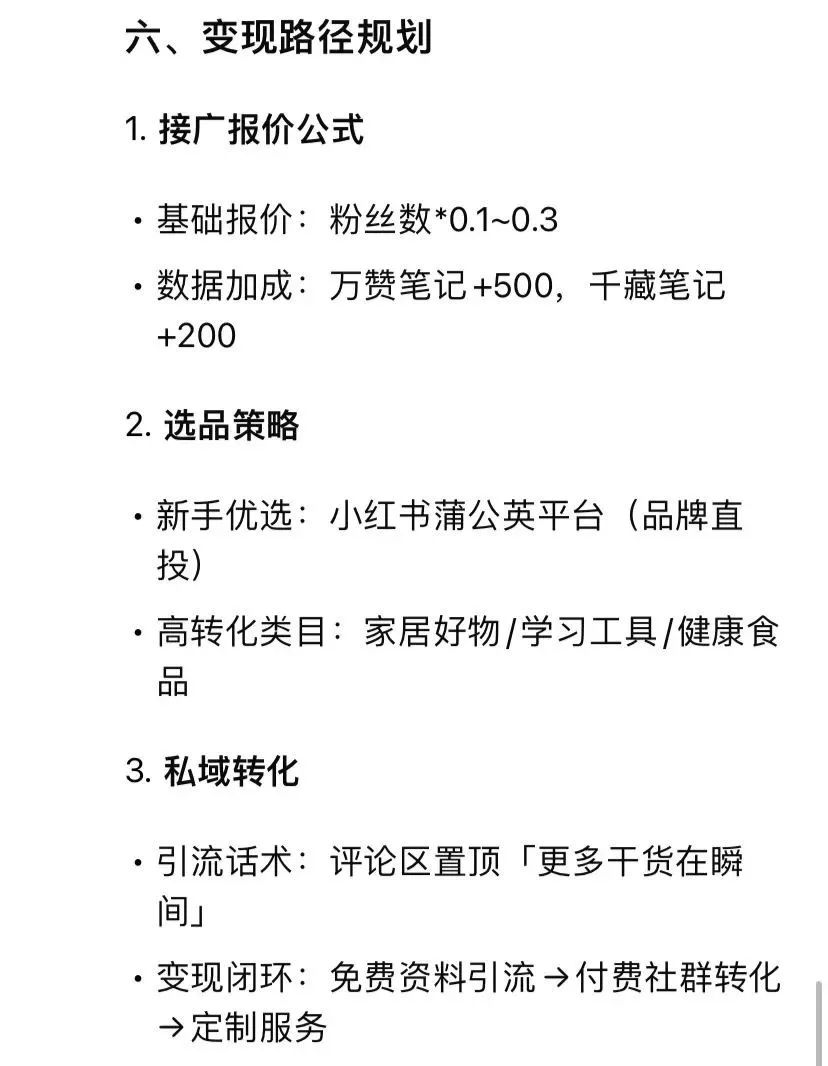 六、变现路径规划

1. 接广报价公式

• 基础报价：粉丝数*0.1~0.3

• 数据加成：万赞笔记+500，千藏笔记+200

2. 选品策略

• 新手优选：小红书蒲公英平台（品牌直投）

• 高转化类目：家居好物/学习工具/健康食品

3. 私域转化

• 引流话术：评论区置顶「更多干货在瞬间」

• 变现闭环：免费资料引流→付费社群转化→定制服务